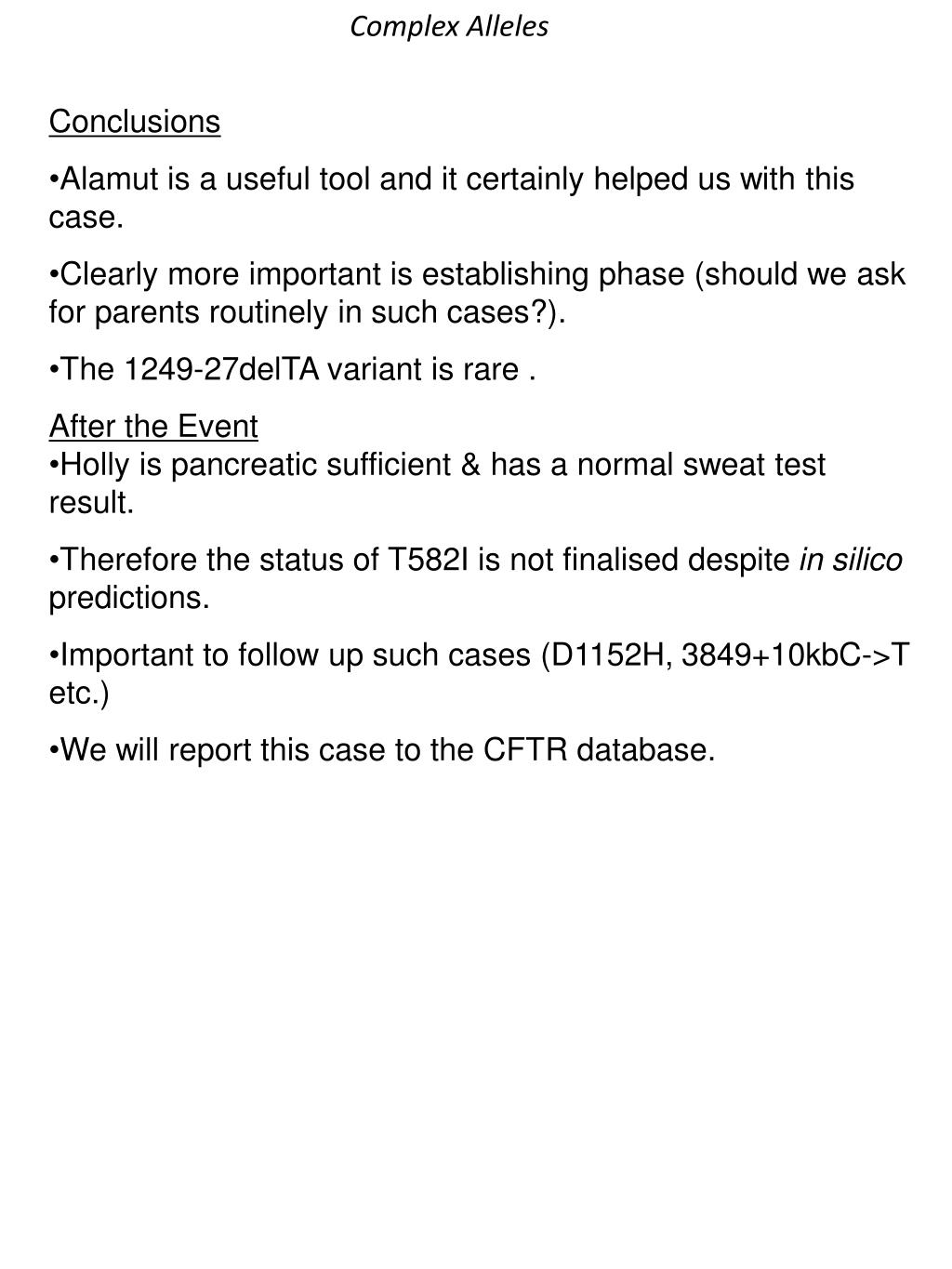 Complex Alleles

Conclusions

•Alamut is a useful tool and it certainly helped us with this case.

•Clearly more important is establishing phase (should we ask for parents routinely in such cases?).

•The 1249-27delTA variant is rare .

After the Event
•Holly is pancreatic sufficient & has a normal sweat test result.

•Therefore the status of T582I is not finalised despite in silico predictions.

•Important to follow up such cases (D1152H, 3849+10kbC->T etc.)

•We will report this case to the CFTR database.